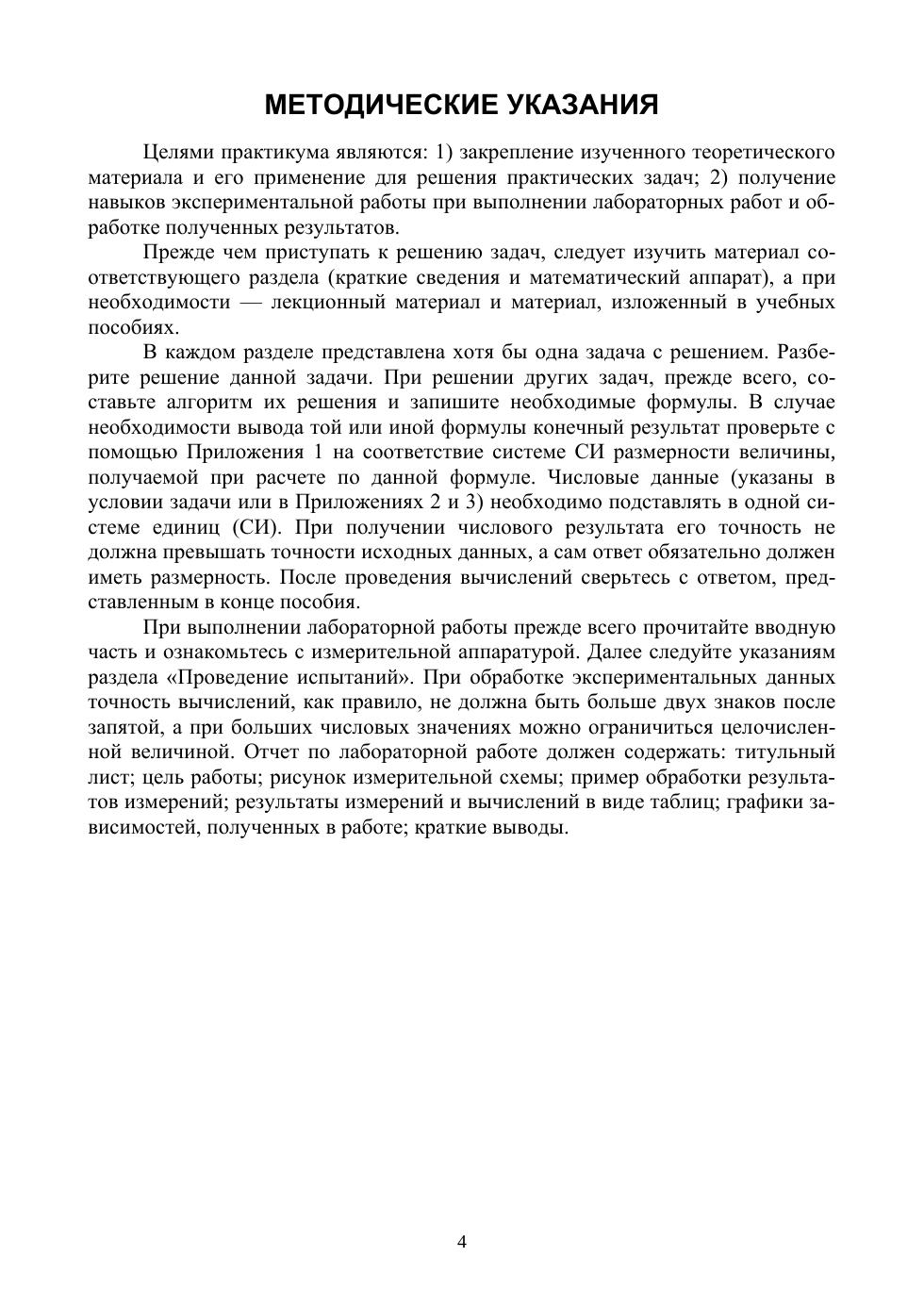 МЕТОДИЧЕСКИЕ УКАЗАНИЯ

Целями практикума являются: 1) закрепление изученного теоретического материала и его применение для решения практических задач; 2) получение навыков экспериментальной работы при выполнении лабораторных работ и обработке полученных результатов.

Прежде чем приступать к решению задач, следует изучить материал соответствующего раздела (краткие сведения и математический аппарат), а при необходимости — лекционный материал и материал, изложенный в учебных пособиях.

В каждом разделе представлена хотя бы одна задача с решением. Разберите решение данной задачи. При решении других задач, прежде всего, составьте алгоритм их решения и запишите необходимые формулы. В случае необходимости вывода той или иной формулы конечный результат проверьте с помощью Приложения 1 на соответствие системе СИ размерности величины, получаемой при расчете по данной формуле. Числовые данные (указаны в условии задачи или в Приложениях 2 и 3) необходимо подставлять в одной системе единиц (СИ). При получении числового результата его точность не должна превышать точности исходных данных, а сам ответ обязательно должен иметь размерность. После проведения вычислений сверьтесь с ответом, представленным в конце пособия.

При выполнении лабораторной работы прежде всего прочитайте вводную часть и ознакомьтесь с измерительной аппаратурой. Далее следуйте указаниям раздела «Проведение испытаний». При обработке экспериментальных данных точность вычислений, как правило, не должна быть больше двух знаков после запятой, а при больших числовых значениях можно ограничиться целочисленной величиной. Отчет по лабораторной работе должен содержать: титульный лист; цель работы; рисунок измерительной схемы; пример обработки результатов измерений; результаты измерений и вычислений в виде таблиц; графики зависимостей, полученных в работе; краткие выводы.

4